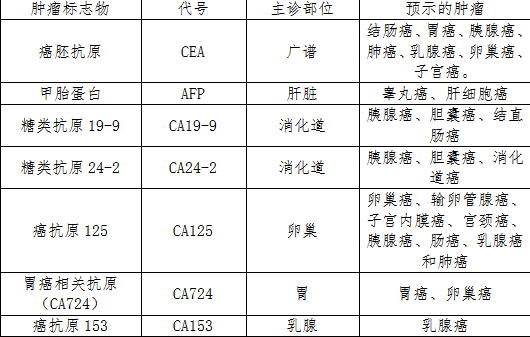 | 肿瘤标志物 | 代号 | 主诊部位 | 预示的肿瘤 |
|---|---|---|---|
| 癌胚抗原 | CEA | 广谱 | 结肠癌、胃癌、胰腺癌、肺癌、乳腺癌、卵巢癌、子宫癌。 |
| 甲胎蛋白 | AFP | 肝脏 | 睾丸癌、肝细胞癌 |
| 糖类抗原 19-9 | CA19-9 | 消化道 | 胰腺癌、胆囊癌、结直肠癌 |
| 糖类抗原 24-2 | CA24-2 | 消化道 | 胰腺癌、胆囊癌、消化道癌 |
| 癌抗原 125 | CA125 | 卵巢 | 卵巢癌、输卵管腺癌、子宫内膜癌、宫颈癌、胰腺癌、肠癌、乳腺癌和肺癌 |
| 胃癌相关抗原（CA724） | CA724 | 胃 | 胃癌、卵巢癌 |
| 癌抗原 153 | CA153 | 乳腺 | 乳腺癌 |